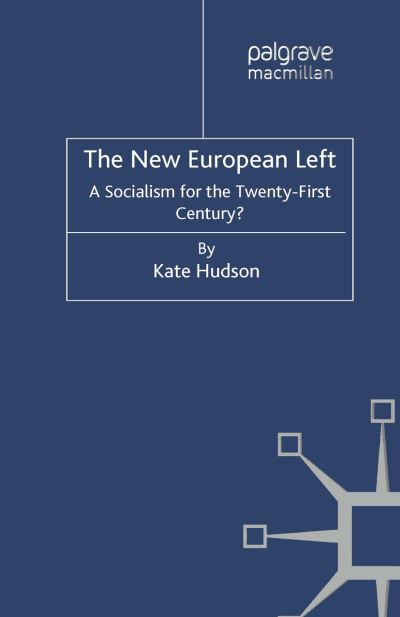 palgrave
macmillan

The New European Left

A Socialism for the Twenty-First Century?

By
Kate Hudson